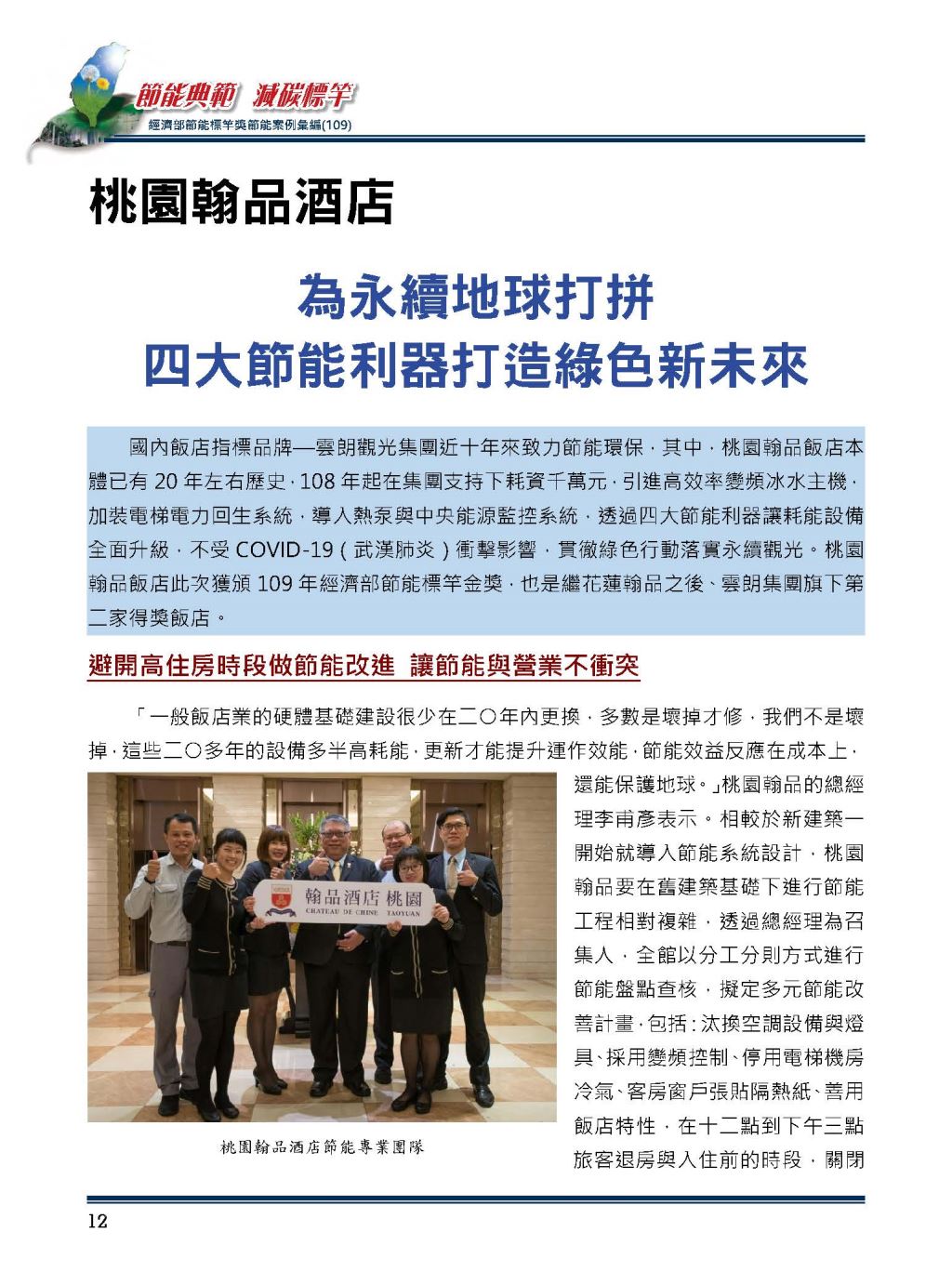 節能典範 減碳標竿
經濟部節能標竿獎節能案例彙編(109)

桃園翰品酒店

為永續地球打拼
四大節能利器打造綠色新未來

國內飯店指標品牌—雲朗觀光集團近十年來致力節能環保，其中，桃園翰品飯店本體已有 20 年左右歷史，108 年起在集團支持下耗資千萬元，引進高效率變頻冰水主機，加裝電梯電力回生系統，導入熱泵與中央能源監控系統，透過四大節能利器讓耗能設備全面升級，不受 COVID-19（武漢肺炎）衝擊影響，貫徹綠色行動落實永續觀光。桃園翰品飯店此次獲頒 109 年經濟部節能標竿金獎，也是繼花蓮翰品之後、雲朗集團旗下第二家得獎飯店。

避開高住房時段做節能改進 讓節能與營業不衝突

「一般飯店業的硬體基礎建設很少在二〇年內更換，多數是壞掉才修，我們不是壞掉，這些二〇多年的設備多半高耗能，更新才能提升運作效能，節能效益反應在成本上，還能保護地球。」桃園翰品的總經理李甫彥表示。相較於新建築一開始就導入節能系統設計，桃園翰品要在舊建築基礎下進行節能工程相對複雜，透過總經理為召集人，全館以分工分則方式進行節能盤點查核，擬定多元節能改善計畫，包括：汰換空調設備與燈具、採用變頻控制、停用電梯機房冷氣、客房窗戶張貼隔熱紙、善用飯店特性，在十二點到下午三點旅客退房與入住前的時段，關閉

翰品酒店 桃園
CHATEAU DE CHINE TAOYUAN

桃園翰品酒店節能專業團隊

12